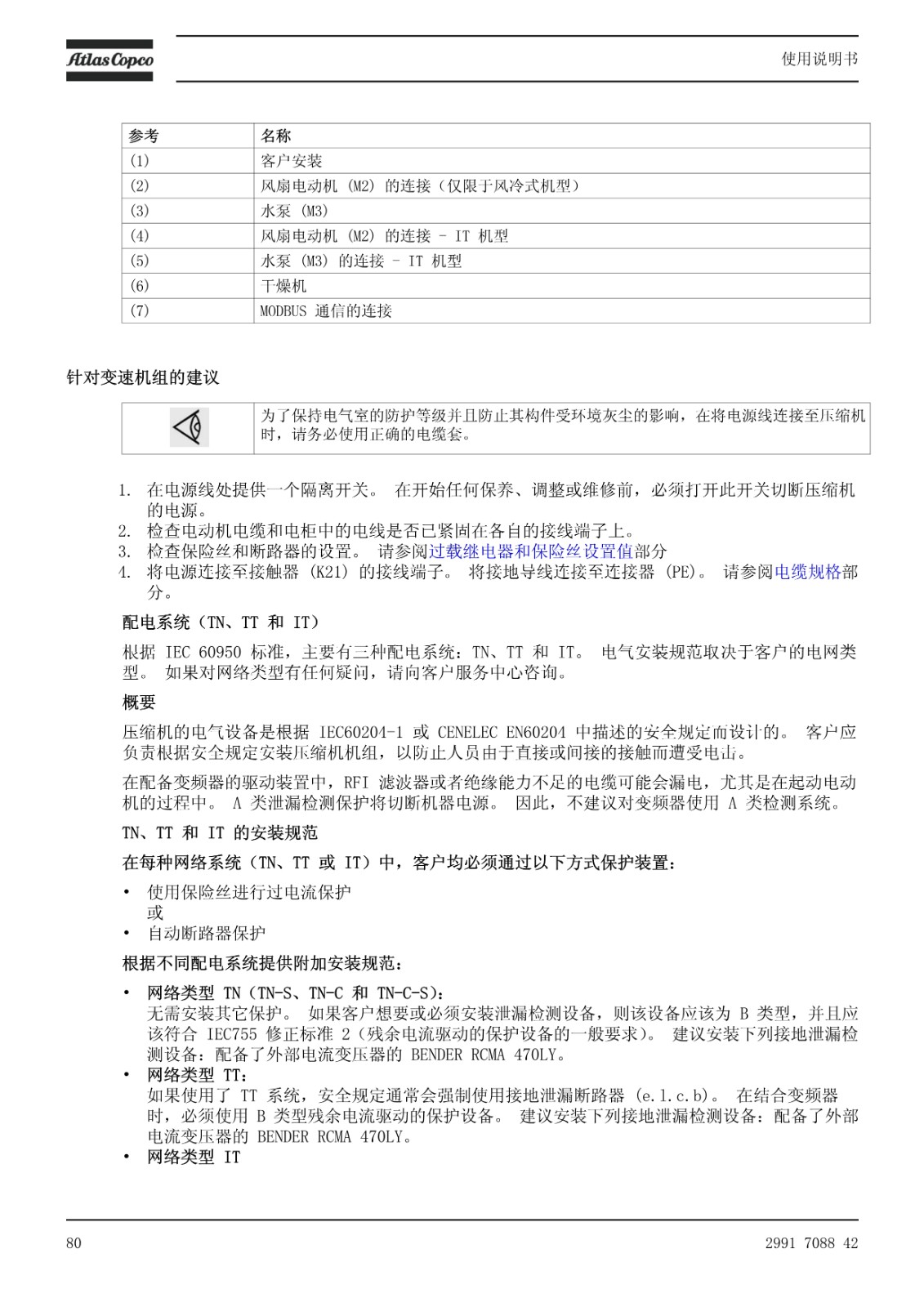 Atlas Copco

使用说明书

| 参考 | 名称 |
|---|---|
| (1) | 客户安装 |
| (2) | 风扇电动机 (M2) 的连接（仅限于风冷式机型） |
| (3) | 水泵 (M3) |
| (4) | 风扇电动机 (M2) 的连接 - IT 机型 |
| (5) | 水泵 (M3) 的连接 - IT 机型 |
| (6) | 干燥机 |
| (7) | MODBUS 通信的连接 |

针对变速机组的建议

为了保持电气室的防护等级并且防止其构件受环境灰尘的影响，在将电源线连接至压缩机时，请务必使用正确的电缆套。

1. 在电源线处提供一个隔离开关。 在开始任何保养、调整或维修前，必须打开此开关切断压缩机的电源。
2. 检查电动机电缆和电柜中的电线是否已紧固在各自的接线端子上。
3. 检查保险丝和断路器的设置。 请参阅过载继电器和保险丝设置值部分
4. 将电源连接至接触器 (K21) 的接线端子。 将接地导线连接至连接器 (PE)。 请参阅电缆规格部分。

配电系统（TN、TT 和 IT）

根据 IEC 60950 标准，主要有三种配电系统：TN、TT 和 IT。 电气安装规范取决于客户的电网类型。 如果对网络类型有任何疑问，请向客户服务中心咨询。

概要

压缩机的电气设备是根据 IEC60204-1 或 CENELEC EN60204 中描述的安全规定而设计的。 客户应负责根据安全规定安装压缩机机组，以防止人员由于直接或间接的接触而遭受电击。

在配备变频器的驱动装置中，RFI 滤波器或者绝缘能力不足的电缆可能会漏电，尤其是在起动电动机的过程中。 A 类泄漏检测保护将切断机器电源。 因此，不建议对变频器使用 A 类检测系统。

TN、TT 和 IT 的安装规范

在每种网络系统（TN、TT 或 IT）中，客户均必须通过以下方式保护装置：

• 使用保险丝进行过电流保护
或
• 自动断路器保护

根据不同配电系统提供附加安装规范：

• 网络类型 TN（TN-S、TN-C 和 TN-C-S）：
无需安装其它保护。 如果客户想要或必须安装泄漏检测设备，则该设备应该为 B 类型，并且应该符合 IEC755 修正标准 2（残余电流驱动的保护设备的一般要求）。 建议安装下列接地泄漏检测设备：配备了外部电流变压器的 BENDER RCMA 470LY。
• 网络类型 TT：
如果使用了 TT 系统，安全规定通常会强制使用接地泄漏断路器 (e.l.c.b)。 在结合变频器时，必须使用 B 类型残余电流驱动的保护设备。 建议安装下列接地泄漏检测设备：配备了外部电流变压器的 BENDER RCMA 470LY。
• 网络类型 IT

80

2991 7088 42